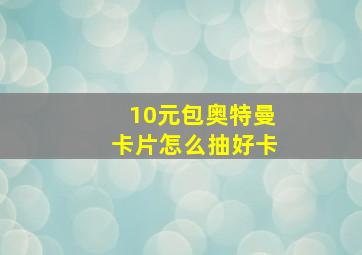 10元包奥特曼卡片怎么抽好卡